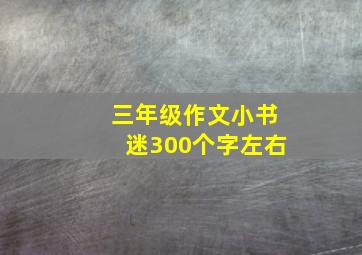 三年级作文小书迷300个字左右